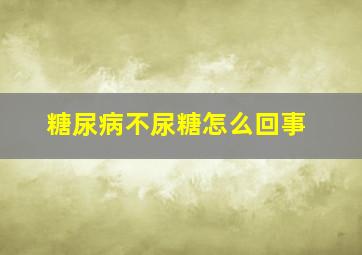 糖尿病不尿糖怎么回事